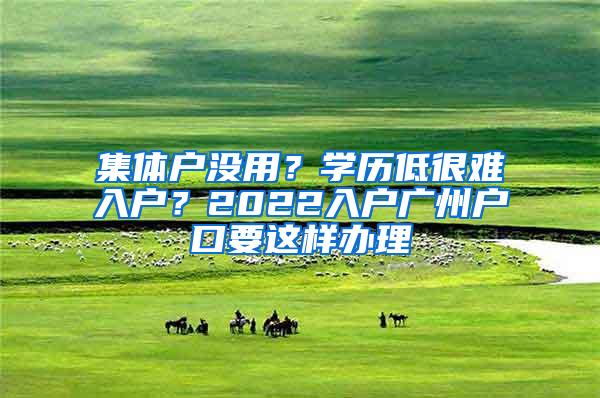 集体户没用？学历低很难入户？2022入户广州户口要这样办理